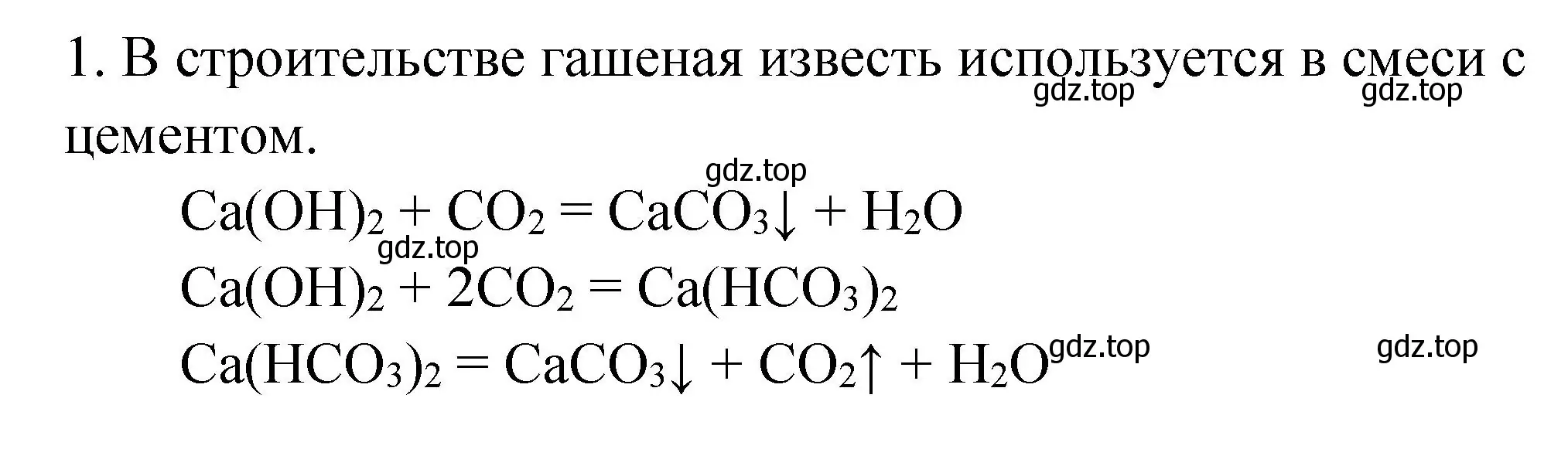 1. В строительстве гашеная известь используется в смеси с цементом.

gdz.top gdz.top gdz.top

$Ca(OH)_2 + CO_2 = CaCO_3\downarrow + H_2O$

gdz.top

$Ca(OH)_2 + 2CO_2 = Ca(HCO_3)_2$

$Ca(HCO_3)_2 = CaCO_3\downarrow + CO_2\uparrow + H_2O$ gdz.top gdz.top